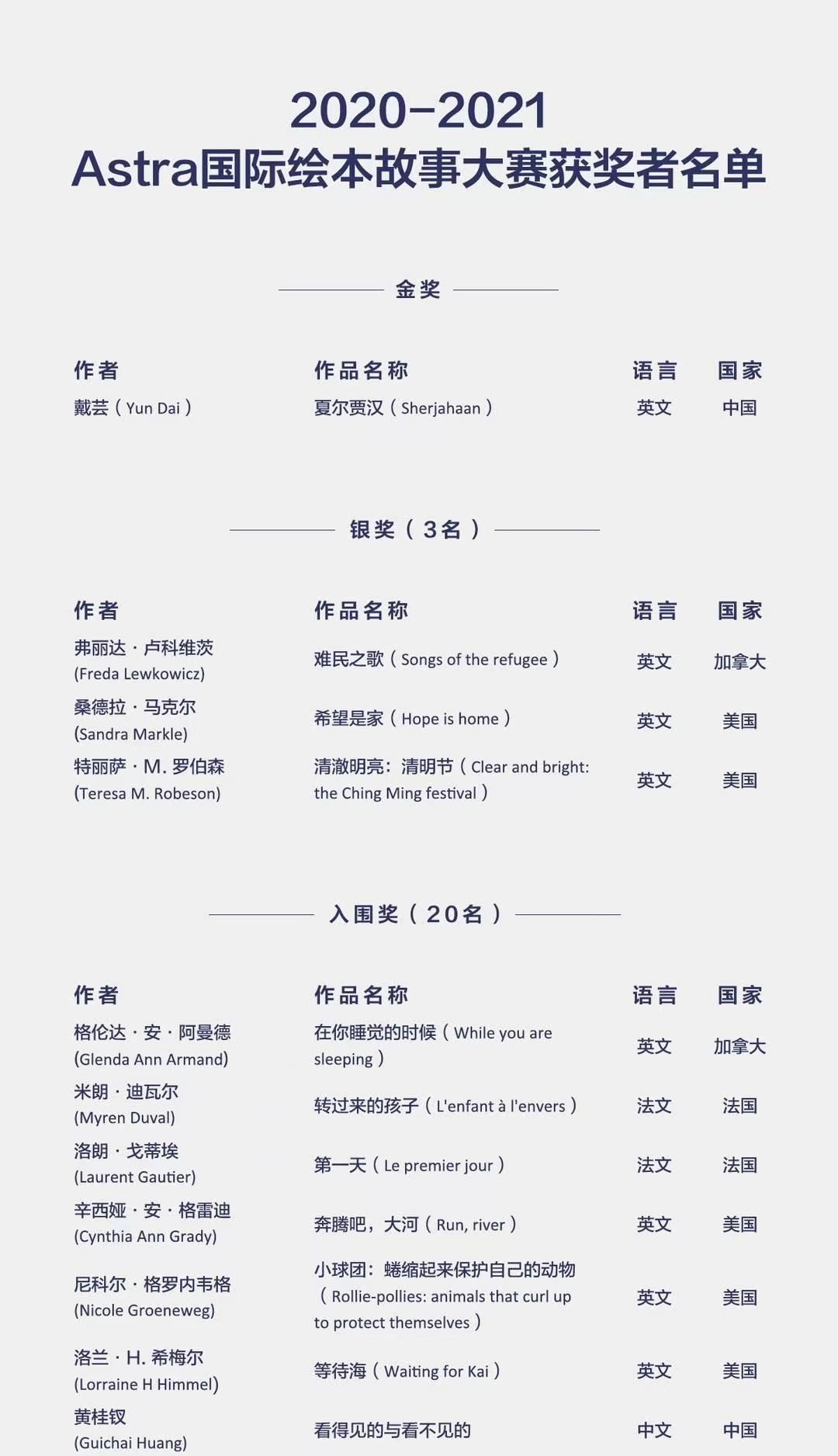 2020-2021
Astra国际绘本故事大赛获奖者名单

金奖

| 作者 | 作品名称 | 语言 | 国家 |
|---|---|---|---|
| 戴芸（Yun Dai） | 夏尔贾汉（Sherjahaan） | 英文 | 中国 |

银奖（3名）

| 作者 | 作品名称 | 语言 | 国家 |
|---|---|---|---|
| 弗丽达·卢科维茨 (Freda Lewkowicz) | 难民之歌（Songs of the refugee） | 英文 | 加拿大 |
| 桑德拉·马克尔 (Sandra Markle) | 希望是家（Hope is home） | 英文 | 美国 |
| 特丽萨·M. 罗伯森 (Teresa M. Robeson) | 清澈明亮：清明节（Clear and bright: the Ching Ming festival） | 英文 | 美国 |

入围奖（20名）

| 作者 | 作品名称 | 语言 | 国家 |
|---|---|---|---|
| 格伦达·安·阿曼德 (Glenda Ann Armand) | 在你睡觉的时候（While you are sleeping） | 英文 | 加拿大 |
| 米朗·迪瓦尔 (Myren Duval) | 转过来的孩子（L'enfant à l'envers） | 法文 | 法国 |
| 洛朗·戈蒂埃 (Laurent Gautier) | 第一天（Le premier jour） | 法文 | 法国 |
| 辛西娅·安·格雷迪 (Cynthia Ann Grady) | 奔腾吧，大河（Run, river） | 英文 | 美国 |
| 尼科尔·格罗内韦格 (Nicole Groeneweg) | 小球团：蜷缩起来保护自己的动物（Rollie-pollies: animals that curl up to protect themselves） | 英文 | 美国 |
| 洛兰·H. 希梅尔 (Lorraine H Himmel) | 等待海（Waiting for Kai） | 英文 | 美国 |
| 黄桂钗 (Guichai Huang) | 看得见的与看不见的 | 中文 | 中国 |